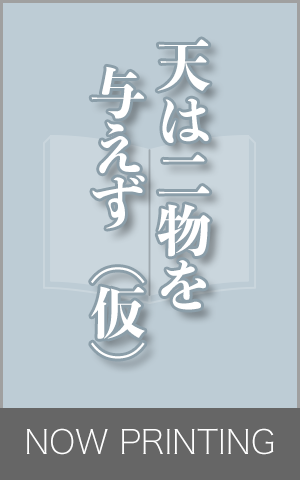 天は二物を与えず（仮）

NOW PRINTING